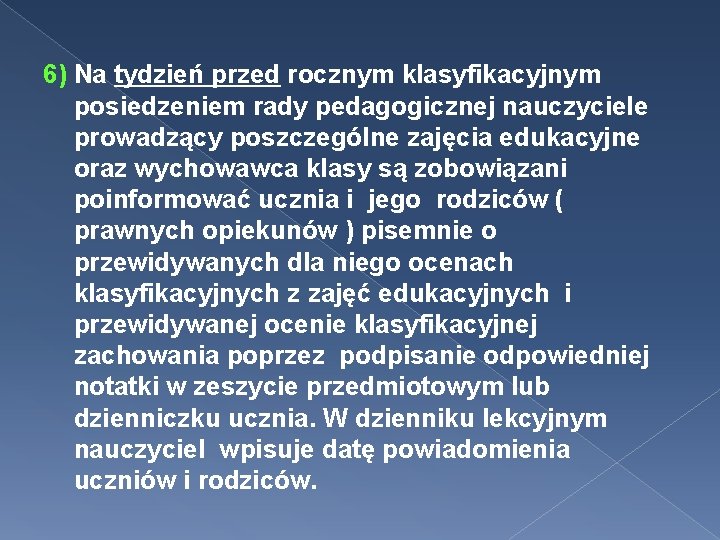 6) Na tydzień przed rocznym klasyfikacyjnym posiedzeniem rady pedagogicznej nauczyciele prowadzący poszczególne zajęcia edukacyjne oraz wychowawca klasy są zobowiązani poinformować ucznia i jego rodziców ( prawnych opiekunów ) pisemnie o przewidywanych dla niego ocenach klasyfikacyjnych z zajęć edukacyjnych i przewidywanej ocenie klasyfikacyjnej zachowania poprzez podpisanie odpowiedniej notatki w zeszycie przedmiotowym lub dzienniczku ucznia. W dzienniku lekcyjnym nauczyciel wpisuje datę powiadomienia uczniów i rodziców.